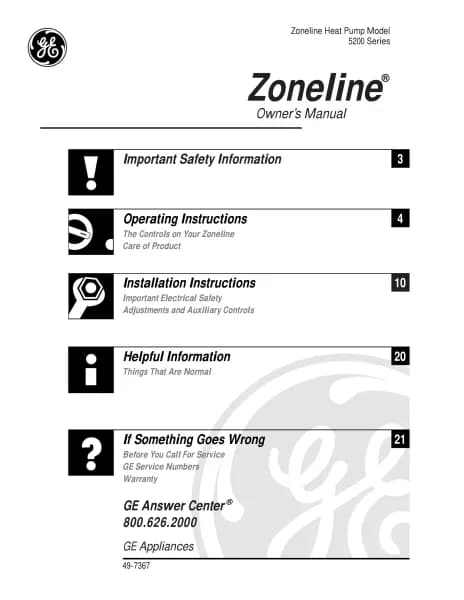 GE

Zoneline Heat Pump Model
5200 Series

Zoneline®
Owner's Manual

Important Safety Information 3

Operating Instructions 4
The Controls on Your Zoneline
Care of Product

Installation Instructions 10
Important Electrical Safety
Adjustments and Auxiliary Controls

Helpful Information 20
Things That Are Normal

If Something Goes Wrong 21
Before You Call For Service
GE Service Numbers
Warranty

GE Answer Center®
800.626.2000

GE Appliances

49-7367